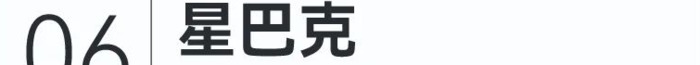 06 星巴克